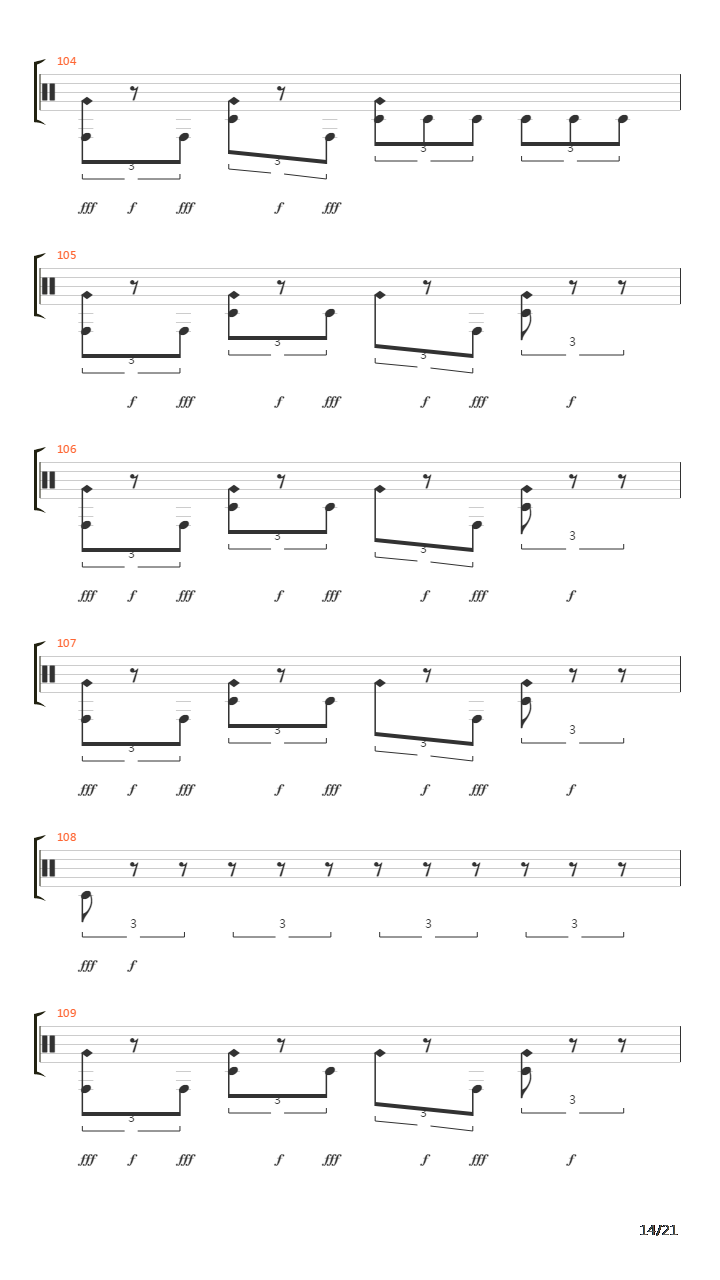 104

3 3 3 3

fff f fff f fff

105

3 3 3 3

f fff f fff f fff f

106

3 3 3 3

fff f fff f fff f fff f

107

3 3 3 3

fff f fff f fff f fff f

108

3 3 3 3

fff f

109

3 3 3 3

fff f fff f fff f fff f

14/21